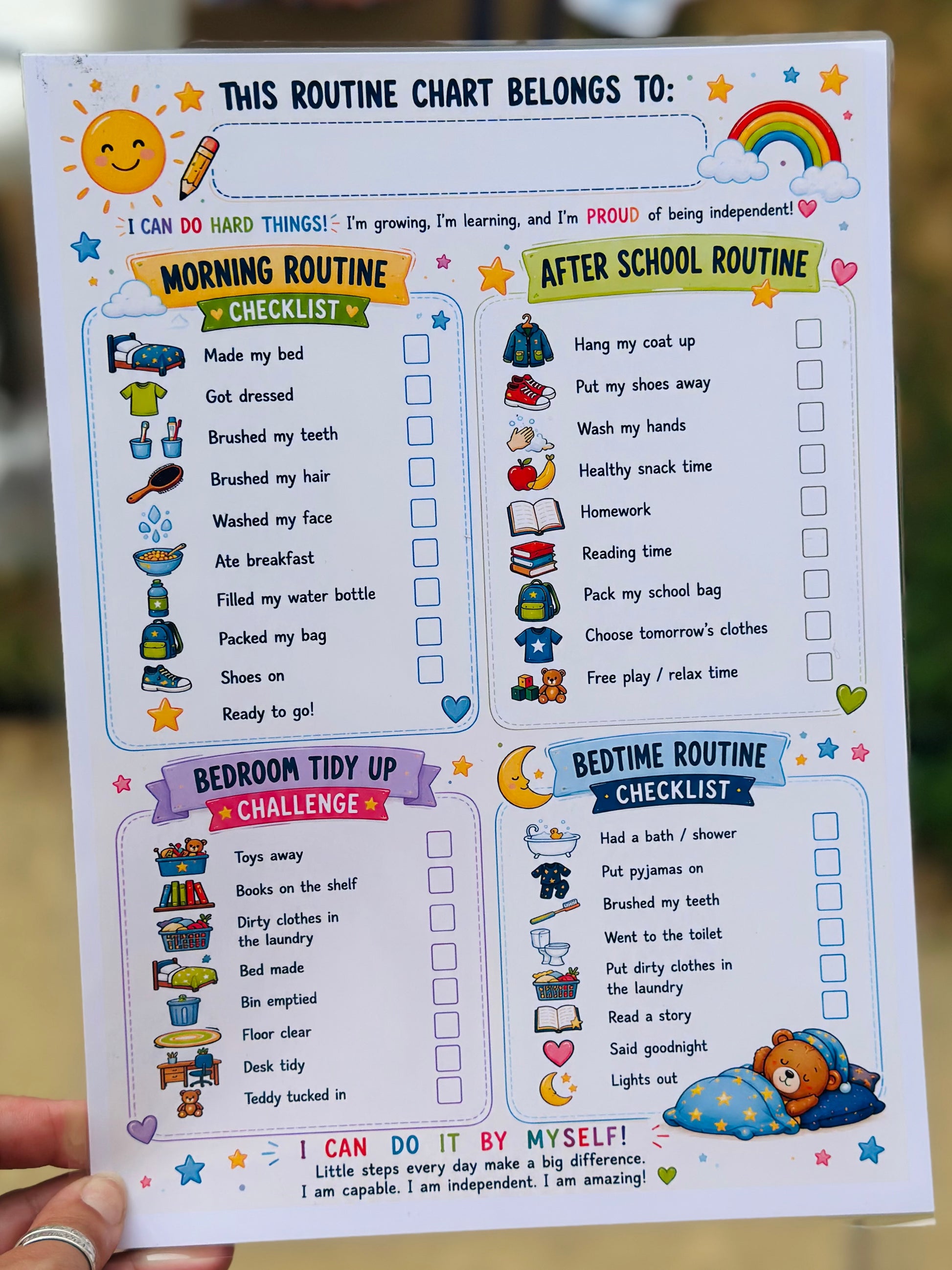 THIS ROUTINE CHART BELONGS TO:

I CAN DO HARD THINGS! I'm growing, I'm learning, and I'm PROUD of being independent!

MORNING ROUTINE
CHECKLIST

Made my bed ☐
Got dressed ☐
Brushed my teeth ☐
Brushed my hair ☐
Washed my face ☐
Ate breakfast ☐
Filled my water bottle ☐
Packed my bag ☐
Shoes on ☐
Ready to go!

AFTER SCHOOL ROUTINE

Hang my coat up ☐
Put my shoes away ☐
Wash my hands ☐
Healthy snack time ☐
Homework ☐
Reading time ☐
Pack my school bag ☐
Choose tomorrow's clothes ☐
Free play / relax time ☐

BEDROOM TIDY UP
CHALLENGE

Toys away ☐
Books on the shelf ☐
Dirty clothes in the laundry ☐
Bed made ☐
Bin emptied ☐
Floor clear ☐
Desk tidy ☐
Teddy tucked in ☐

BEDTIME ROUTINE
CHECKLIST

Had a bath / shower ☐
Put pyjamas on ☐
Brushed my teeth ☐
Went to the toilet ☐
Put dirty clothes in the laundry ☐
Read a story ☐
Said goodnight
Lights out

I CAN DO IT BY MYSELF!
Little steps every day make a big difference.
I am capable. I am independent. I am amazing!